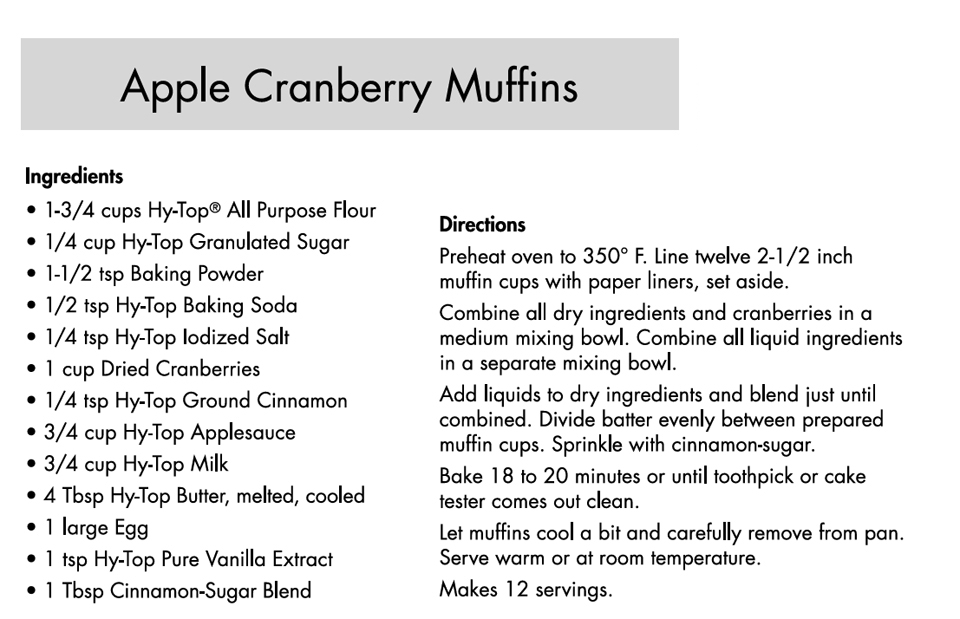 Apple Cranberry Muffins

Ingredients
• 1-3/4 cups Hy-Top® All Purpose Flour
• 1/4 cup Hy-Top Granulated Sugar
• 1-1/2 tsp Baking Powder
• 1/2 tsp Hy-Top Baking Soda
• 1/4 tsp Hy-Top Iodized Salt
• 1 cup Dried Cranberries
• 1/4 tsp Hy-Top Ground Cinnamon
• 3/4 cup Hy-Top Applesauce
• 3/4 cup Hy-Top Milk
• 4 Tbsp Hy-Top Butter, melted, cooled
• 1 large Egg
• 1 tsp Hy-Top Pure Vanilla Extract
• 1 Tbsp Cinnamon-Sugar Blend

Directions
Preheat oven to 350° F. Line twelve 2-1/2 inch muffin cups with paper liners, set aside.

Combine all dry ingredients and cranberries in a medium mixing bowl. Combine all liquid ingredients in a separate mixing bowl.

Add liquids to dry ingredients and blend just until combined. Divide batter evenly between prepared muffin cups. Sprinkle with cinnamon-sugar.

Bake 18 to 20 minutes or until toothpick or cake tester comes out clean.

Let muffins cool a bit and carefully remove from pan. Serve warm or at room temperature.

Makes 12 servings.